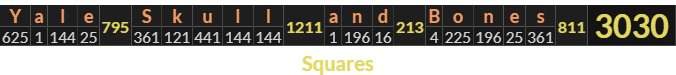 | Y | a | l | e | | S | k | u | l | l | | a | n | d | | B | o | n | e | s | | |
|---|---|---|---|---|---|---|---|---|---|---|---|---|---|---|---|---|---|---|---|---|---|
| 625 | 1 | 144 | 25 | 795 | 361 | 121 | 441 | 144 | 144 | 1211 | 1 | 196 | 16 | 213 | 4 | 225 | 196 | 25 | 361 | 811 | 3030 |

Squares